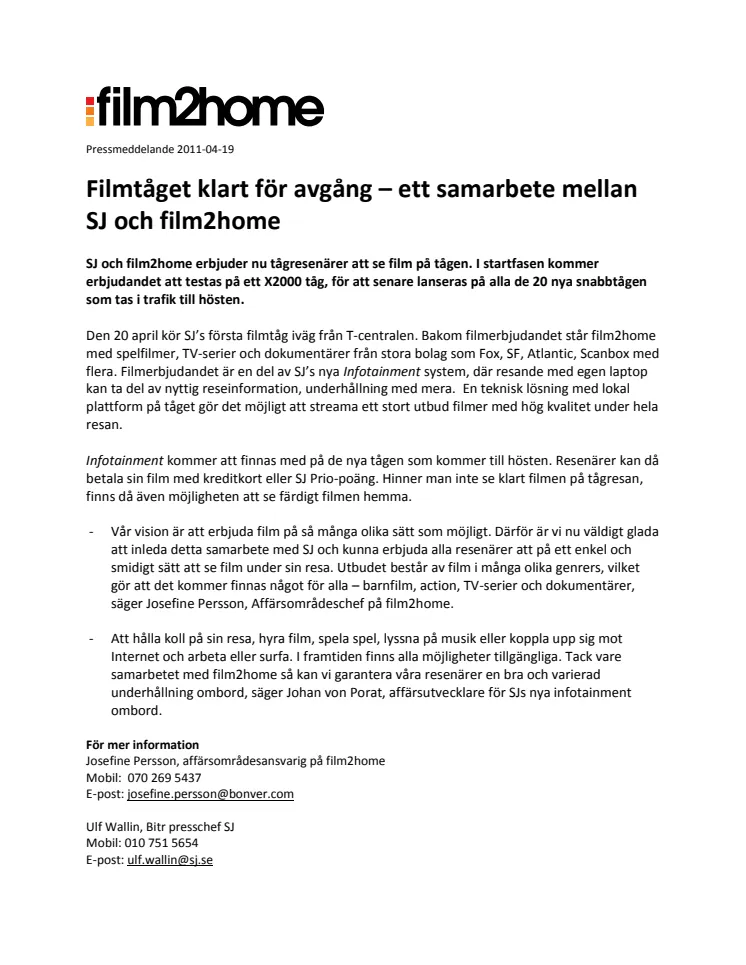 film2home

Pressmeddelande 2011-04-19

Filmtåget klart för avgång – ett samarbete mellan SJ och film2home

SJ och film2home erbjuder nu tågresenärer att se film på tågen. I startfasen kommer erbjudandet att testas på ett X2000 tåg, för att senare lanseras på alla de 20 nya snabbtågen som tas i trafik till hösten.

Den 20 april kör SJ's första filmtåg iväg från T-centralen. Bakom filmerbjudandet står film2home med spelfilmer, TV-serier och dokumentärer från stora bolag som Fox, SF, Atlantic, Scanbox med flera. Filmerbjudandet är en del av SJ's nya Infotainment system, där resande med egen laptop kan ta del av nyttig reseinformation, underhållning med mera. En teknisk lösning med lokal plattform på tåget gör det möjligt att streama ett stort utbud filmer med hög kvalitet under hela resan.

Infotainment kommer att finnas med på de nya tågen som kommer till hösten. Resenärer kan då betala sin film med kreditkort eller SJ Prio-poäng. Hinner man inte se klart filmen på tågresan, finns då även möjligheten att se färdigt filmen hemma.

- Vår vision är att erbjuda film på så många olika sätt som möjligt. Därför är vi nu väldigt glada att inleda detta samarbete med SJ och kunna erbjuda alla resenärer att på ett enkel och smidigt sätt att se film under sin resa. Utbudet består av film i många olika genrers, vilket gör att det kommer finnas något för alla – barnfilm, action, TV-serier och dokumentärer, säger Josefine Persson, Affärsområdeschef på film2home.

- Att hålla koll på sin resa, hyra film, spela spel, lyssna på musik eller koppla upp sig mot Internet och arbeta eller surfa. I framtiden finns alla möjligheter tillgängliga. Tack vare samarbetet med film2home så kan vi garantera våra resenärer en bra och varierad underhållning ombord, säger Johan von Porat, affärsutvecklare för SJs nya infotainment ombord.

För mer information
Josefine Persson, affärsområdesansvarig på film2home
Mobil: 070 269 5437
E-post: josefine.persson@bonver.com

Ulf Wallin, Bitr presschef SJ
Mobil: 010 751 5654
E-post: ulf.wallin@sj.se